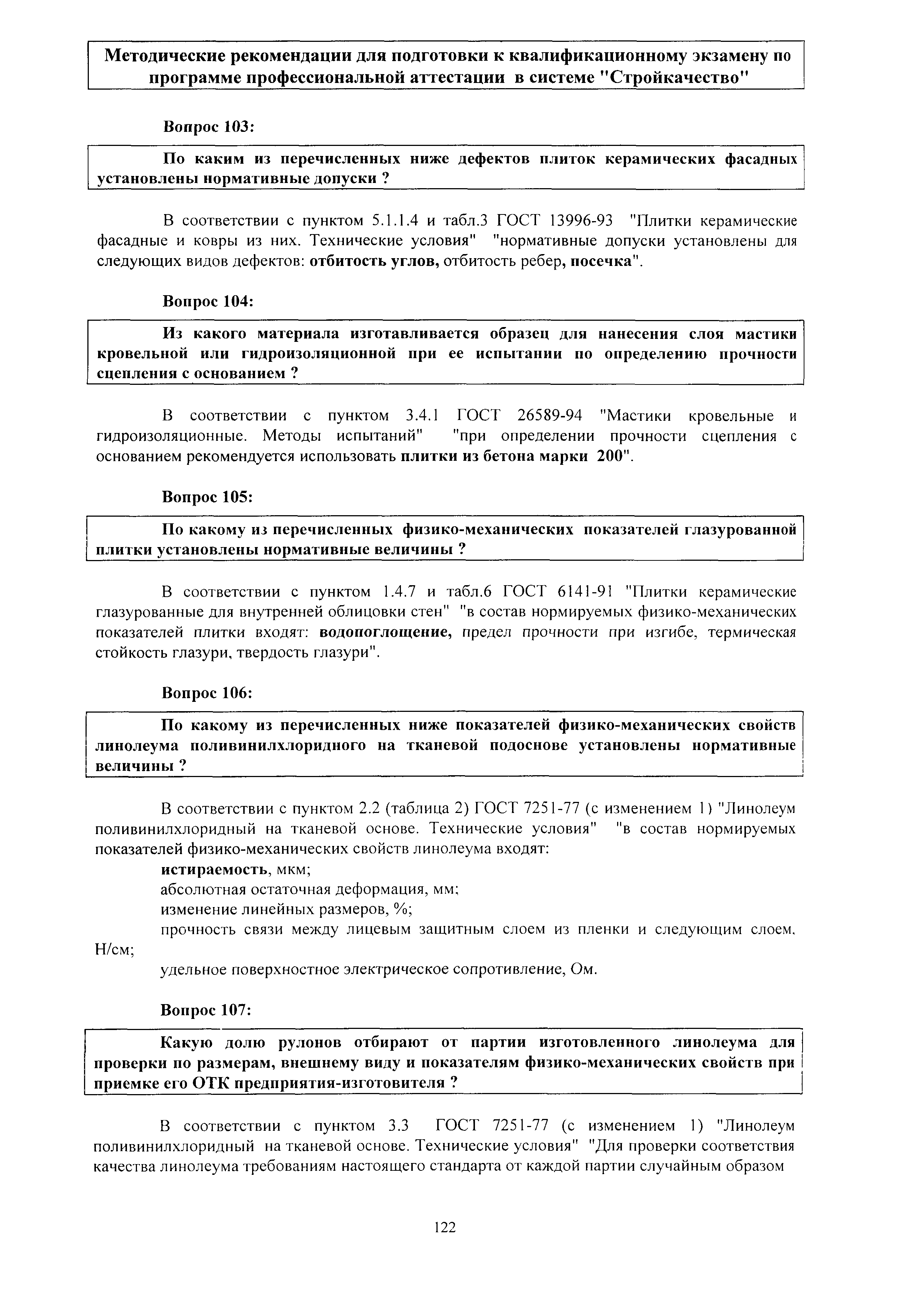 Методические рекомендации для подготовки к квалификационному экзамену по программе профессиональной аттестации в системе "Стройкачество"

Вопрос 103:

По каким из перечисленных ниже дефектов плиток керамических фасадных установлены нормативные допуски ?

В соответствии с пунктом 5.1.1.4 и табл.3 ГОСТ 13996-93 "Плитки керамические фасадные и ковры из них. Технические условия" "нормативные допуски установлены для следующих видов дефектов: отбитость углов, отбитость ребер, посечка".

Вопрос 104:

Из какого материала изготавливается образец для нанесения слоя мастики кровельной или гидроизоляционной при ее испытании по определению прочности сцепления с основанием ?

В соответствии с пунктом 3.4.1 ГОСТ 26589-94 "Мастики кровельные и гидроизоляционные. Методы испытаний" "при определении прочности сцепления с основанием рекомендуется использовать плитки из бетона марки 200".

Вопрос 105:

По какому из перечисленных физико-механических показателей глазурованной плитки установлены нормативные величины ?

В соответствии с пунктом 1.4.7 и табл.6 ГОСТ 6141-91 "Плитки керамические глазурованные для внутренней облицовки стен" "в состав нормируемых физико-механических показателей плитки входят: водопоглощение, предел прочности при изгибе, термическая стойкость глазури, твердость глазури".

Вопрос 106:

По какому из перечисленных ниже показателей физико-механических свойств линолеума поливинилхлоридного на тканевой подоснове установлены нормативные величины ?

В соответствии с пунктом 2.2 (таблица 2) ГОСТ 7251-77 (с изменением 1) "Линолеум поливинилхлоридный на тканевой основе. Технические условия" "в состав нормируемых показателей физико-механических свойств линолеума входят:
истираемость, мкм;
абсолютная остаточная деформация, мм;
изменение линейных размеров, %;
прочность связи между лицевым защитным слоем из пленки и следующим слоем, Н/см;
удельное поверхностное электрическое сопротивление, Ом.

Вопрос 107:

Какую долю рулонов отбирают от партии изготовленного линолеума для проверки по размерам, внешнему виду и показателям физико-механических свойств при приемке его ОТК предприятия-изготовителя ?

В соответствии с пунктом 3.3 ГОСТ 7251-77 (с изменением 1) "Линолеум поливинилхлоридный на тканевой основе. Технические условия" "Для проверки соответствия качества линолеума требованиям настоящего стандарта от каждой партии случайным образом

122